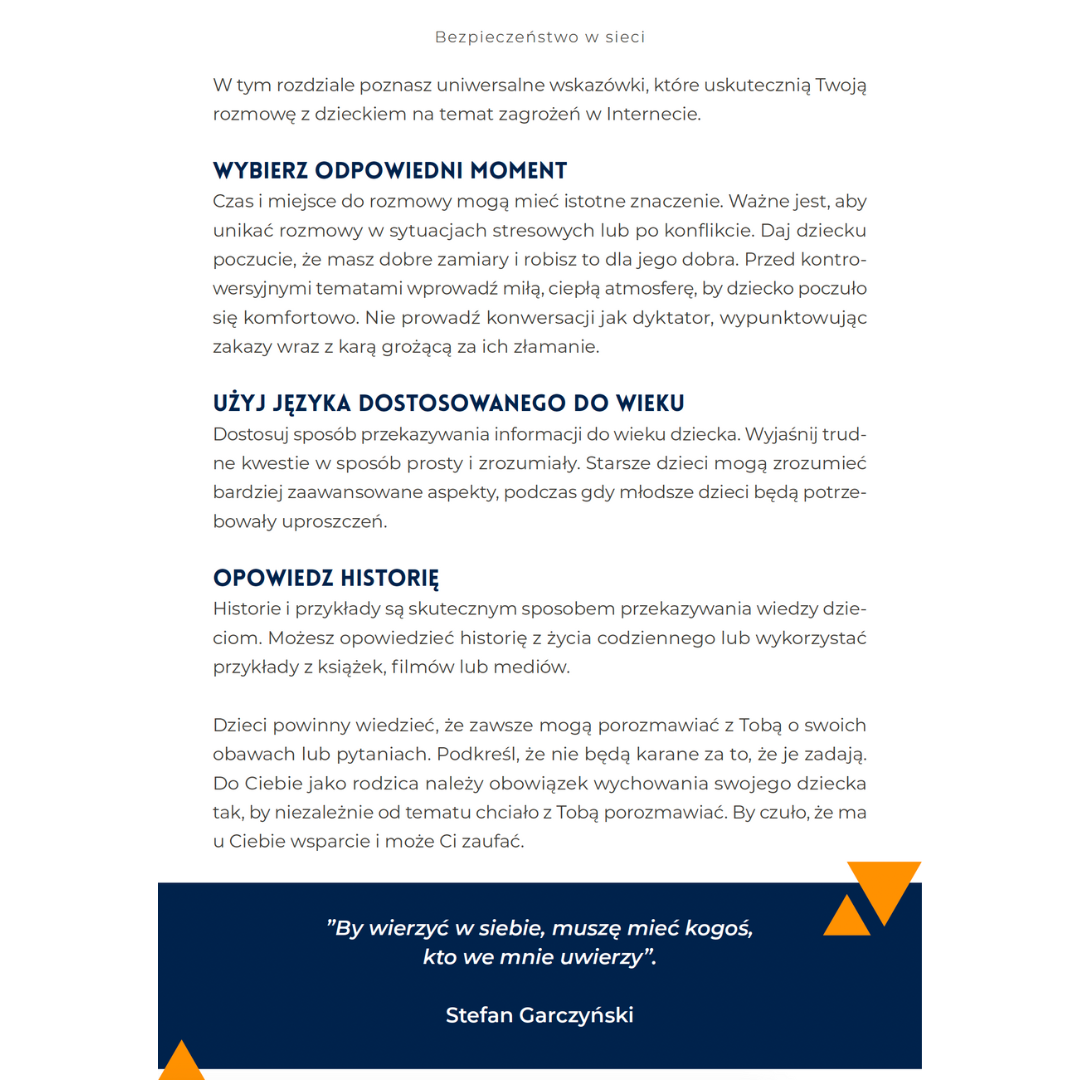 Bezpieczeństwo w sieci

W tym rozdziale poznasz uniwersalne wskazówki, które uskutecznią Twoją rozmowę z dzieckiem na temat zagrożeń w Internecie.

WYBIERZ ODPOWIEDNI MOMENT

Czas i miejsce do rozmowy mogą mieć istotne znaczenie. Ważne jest, aby unikać rozmowy w sytuacjach stresowych lub po konflikcie. Daj dziecku poczucie, że masz dobre zamiary i robisz to dla jego dobra. Przed kontrowersyjnymi tematami wprowadź miłą, ciepłą atmosferę, by dziecko poczuło się komfortowo. Nie prowadź konwersacji jak dyktator, wypunktowując zakazy wraz z karą grożącą za ich złamanie.

UŻYJ JĘZYKA DOSTOSOWANEGO DO WIEKU

Dostosuj sposób przekazywania informacji do wieku dziecka. Wyjaśnij trudne kwestie w sposób prosty i zrozumiały. Starsze dzieci mogą zrozumieć bardziej zaawansowane aspekty, podczas gdy młodsze dzieci będą potrzebowały uproszczeń.

OPOWIEDZ HISTORIĘ

Historie i przykłady są skutecznym sposobem przekazywania wiedzy dzieciom. Możesz opowiedzieć historię z życia codziennego lub wykorzystać przykłady z książek, filmów lub mediów.

Dzieci powinny wiedzieć, że zawsze mogą porozmawiać z Tobą o swoich obawach lub pytaniach. Podkreśl, że nie będą karane za to, że je zadają. Do Ciebie jako rodzica należy obowiązek wychowania swojego dziecka tak, by niezależnie od tematu chciało z Tobą porozmawiać. By czuło, że ma u Ciebie wsparcie i może Ci zaufać.

"By wierzyć w siebie, muszę mieć kogoś,
kto we mnie uwierzy".

Stefan Garczyński